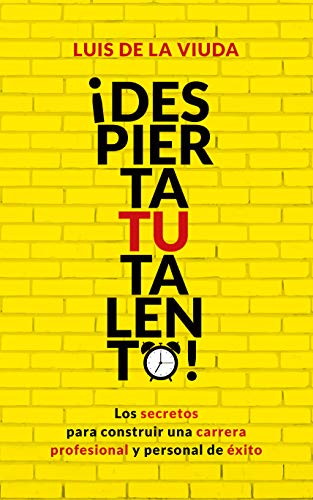 LUIS DE LA VIUDA

¡DES
PIER
TA
TU
TA
LEN
TO!

Los secretos para construir una carrera profesional y personal de éxito